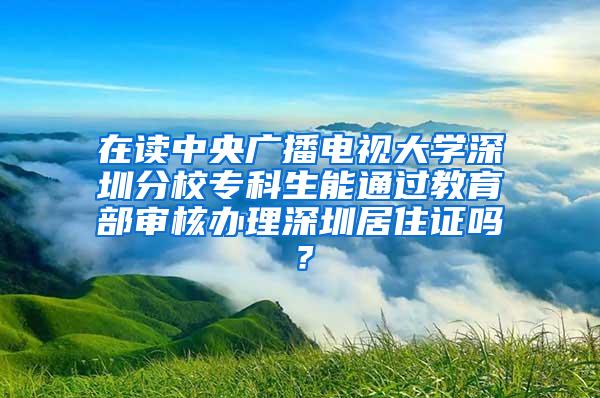 在读中央广播电视大学深圳分校专科生能通过教育部审核办理深圳居住证吗？